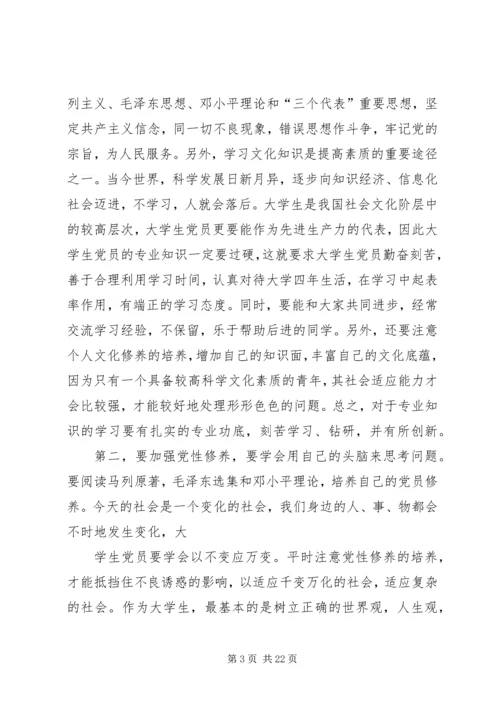 列主义、毛泽东思想、邓小平理论和“三个代表”重要思想，坚定共产主义信念，同一切不良现象，错误思想作斗争，牢记党的宗旨，为人民服务。另外，学习文化知识是提高素质的重要途径之一。当今世界，科学发展日新月异，逐步向知识经济、信息化社会迈进，不学习，人就会落后。大学生是我国社会文化阶层中的较高层次，大学生党员更要能作为先进生产力的代表，因此大学生党员的专业知识一定要过硬，这就要求大学生党员勤奋刻苦，善于合理利用学习时间，认真对待大学四年生活，在学习中起表率作用，有端正的学习态度。同时，要能和大家共同进步，经常交流学习经验，不保留，乐于帮助后进的同学。另外，还要注意个人文化修养的培养，增加自己的知识面，丰富自己的文化底蕴，因为只有一个具备较高科学文化素质的青年，其社会适应能力才会比较强，才能较好地处理形形色色的问题。总之，对于专业知识的学习要有扎实的专业功底，刻苦学习、钻研，并有所创新。

第二，要加强党性修养，要学会用自己的头脑来思考问题。要阅读马列原著，毛泽东选集和邓小平理论，培养自己的党员修养。今天的社会是一个变化的社会，我们身边的人、事、物都会不时地发生变化，大

学生党员要学会以不变应万变。平时注意党性修养的培养，才能抵挡住不良诱惑的影响，以适应千变万化的社会，适应复杂的社会。作为大学生，最基本的是树立正确的世界观，人生观，

第 3 页 共 22 页